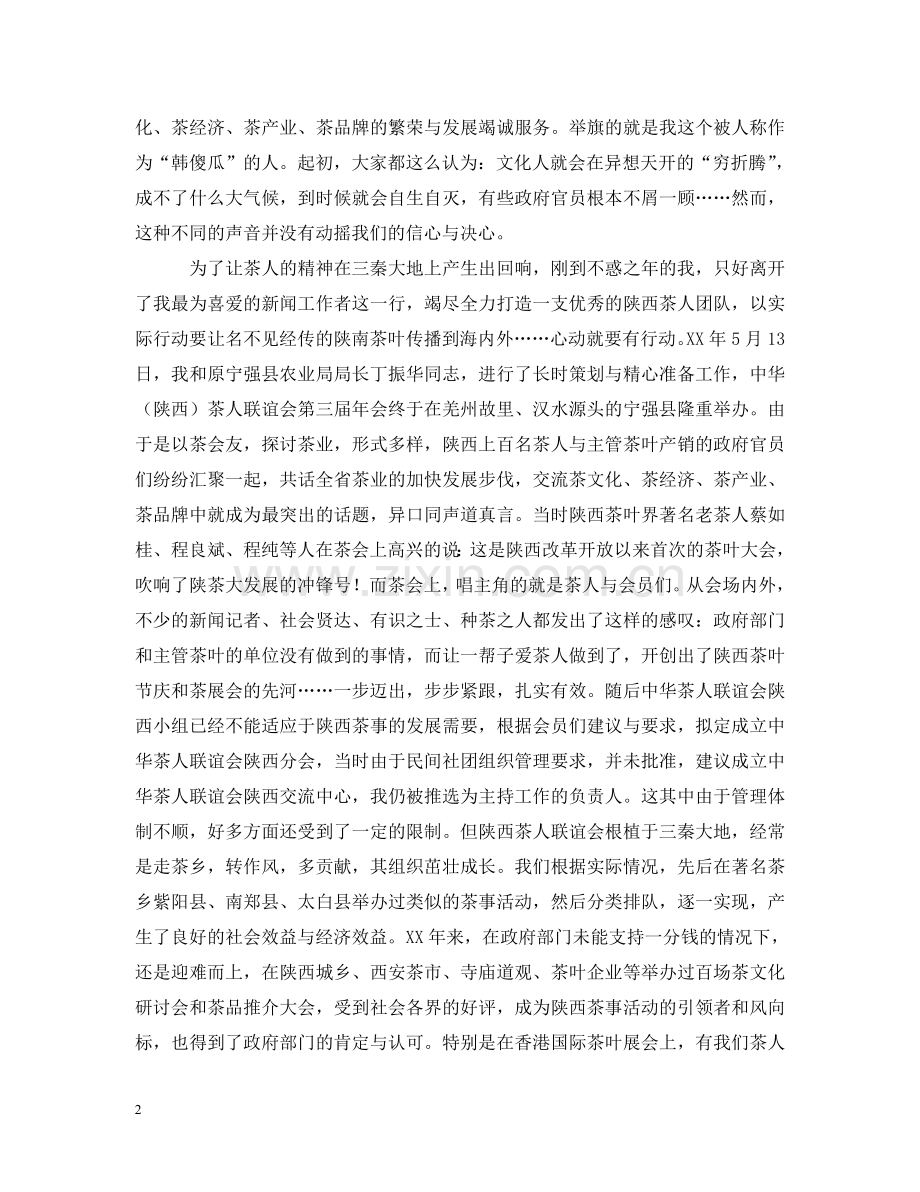 化、茶经济、茶产业、茶品牌的繁荣与发展竭诚服务。举旗的就是我这个被人称作为“韩傻瓜”的人。起初，大家都这么认为：文化人就会在异想天开的“穷折腾”，成不了什么大气候，到时候就会自生自灭，有些政府官员根本不屑一顾……然而，这种不同的声音并没有动摇我们的信心与决心。

为了让茶人的精神在三秦大地上产生出回响，刚到不惑之年的我，只好离开了我最为喜爱的新闻工作者这一行，竭尽全力打造一支优秀的陕西茶人团队，以实际行动要让名不见经传的陕南茶叶传播到海内外……心动就要有行动。XX 年 5 月 13 日，我和原宁强县农业局局长丁振华同志，进行了长时策划与精心准备工作，中华（陕西）茶人联谊会第三届年会终于在羌州故里、汉水源头的宁强县隆重举办。由于是以茶会友，探讨茶业，形式多样，陕西上百名茶人与主管茶叶产销的政府官员们纷纷汇聚一起，共话全省茶业的加快发展步伐，交流茶文化、茶经济、茶产业、茶品牌中就成为最突出的话题，异口同声道真言。当时陕西茶叶界著名老茶人蔡如桂、程良斌、程纯等人在茶会上高兴的说：这是陕西改革开放以来首次的茶叶大会，吹响了陕茶大发展的冲锋号！而茶会上，唱主角的就是茶人与会员们。从会场内外，不少的新闻记者、社会贤达、有识之士、种茶之人都发出了这样的感叹：政府部门和主管茶叶的单位没有做到的事情，而让一帮子爱茶人做到了，开创出了陕西茶叶节庆和茶展会的先河……一步迈出，步步紧跟，扎实有效。随后中华茶人联谊会陕西小组已经不能适应于陕西茶事的发展需要，根据会员们建议与要求，拟定成立中华茶人联谊会陕西分会，当时由于民间社团组织管理要求，并未批准，建议成立中华茶人联谊会陕西交流中心，我仍被推选为主持工作的负责人。这其中由于管理体制不顺，好多方面还受到了一定的限制。但陕西茶人联谊会根植于三秦大地，经常是走茶乡，转作风，多贡献，其组织茁壮成长。我们根据实际情况，先后在著名茶乡紫阳县、南郑县、太白县举办过类似的茶事活动，然后分类排队，逐一实现，产生了良好的社会效益与经济效益。XX 年来，在政府部门未能支持一分钱的情况下，还是迎难而上，在陕西城乡、西安茶市、寺庙道观、茶叶企业等举办过百场茶文化研讨会和茶品推介大会，受到社会各界的好评，成为陕西茶事活动的引领者和风向标，也得到了政府部门的肯定与认可。特别是在香港国际茶叶展会上，有我们茶人

2